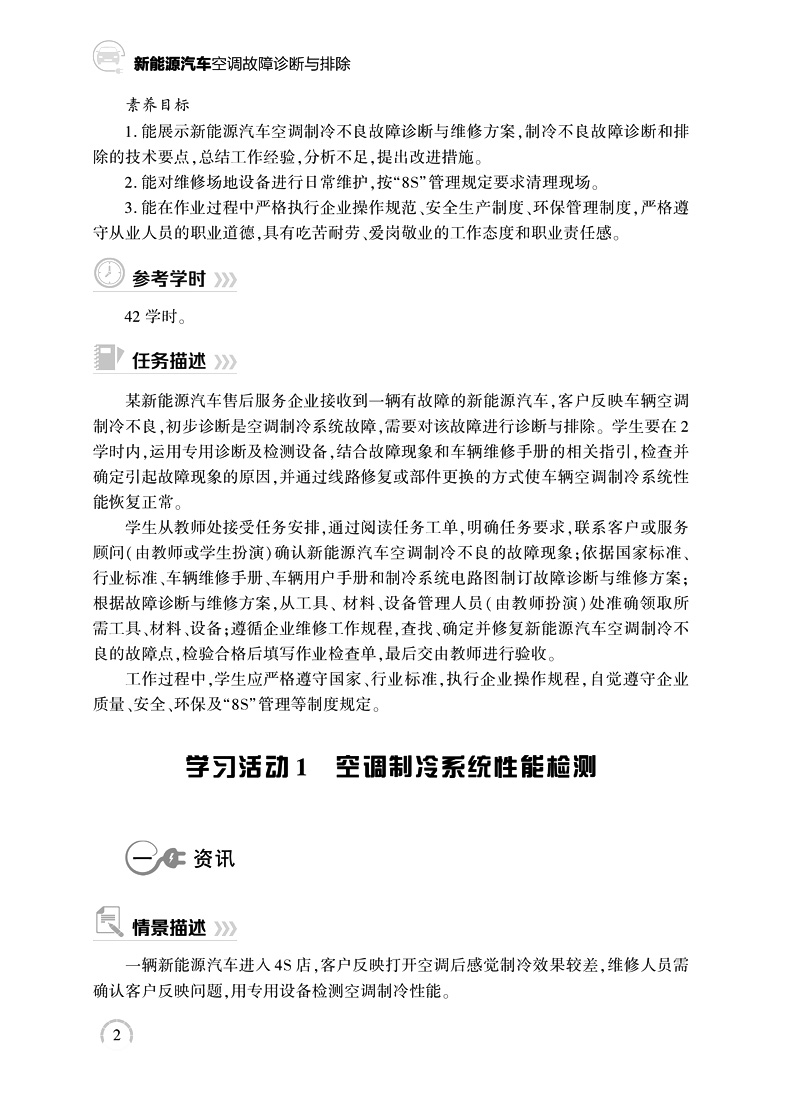 新能源汽车空调故障诊断与排除

素养目标

1. 能展示新能源汽车空调制冷不良故障诊断与维修方案，制冷不良故障诊断和排除的技术要点，总结工作经验，分析不足，提出改进措施。

2. 能对维修场地设备进行日常维护，按“8S”管理规定要求清理现场。

3. 能在作业过程中严格执行企业操作规范、安全生产制度、环保管理制度，严格遵守从业人员的职业道德，具有吃苦耐劳、爱岗敬业的工作态度和职业责任感。

参考学时

42 学时。

任务描述

某新能源汽车售后服务企业接收到一辆有故障的新能源汽车，客户反映车辆空调制冷不良，初步诊断是空调制冷系统故障，需要对该故障进行诊断与排除。学生要在 2 学时内，运用专用诊断及检测设备，结合故障现象和车辆维修手册的相关指引，检查并确定引起故障现象的原因，并通过线路修复或部件更换的方式使车辆空调制冷系统性能恢复正常。

学生从教师处接受任务安排，通过阅读任务工单，明确任务要求，联系客户或服务顾问（由教师或学生扮演）确认新能源汽车空调制冷不良的故障现象；依据国家标准、行业标准、车辆维修手册、车辆用户手册和制冷系统电路图制订故障诊断与维修方案；根据故障诊断与维修方案，从工具、材料、设备管理人员（由教师扮演）处准确领取所需工具、材料、设备；遵循企业维修工作规程，查找、确定并修复新能源汽车空调制冷不良的故障点，检验合格后填写作业检查单，最后交由教师进行验收。

工作过程中，学生应严格遵守国家、行业标准，执行企业操作规程，自觉遵守企业质量、安全、环保及“8S”管理等制度规定。

学习活动 1　空调制冷系统性能检测

一 资讯

情景描述

一辆新能源汽车进入 4S 店，客户反映打开空调后感觉制冷效果较差，维修人员需确认客户反映问题，用专用设备检测空调制冷性能。

2